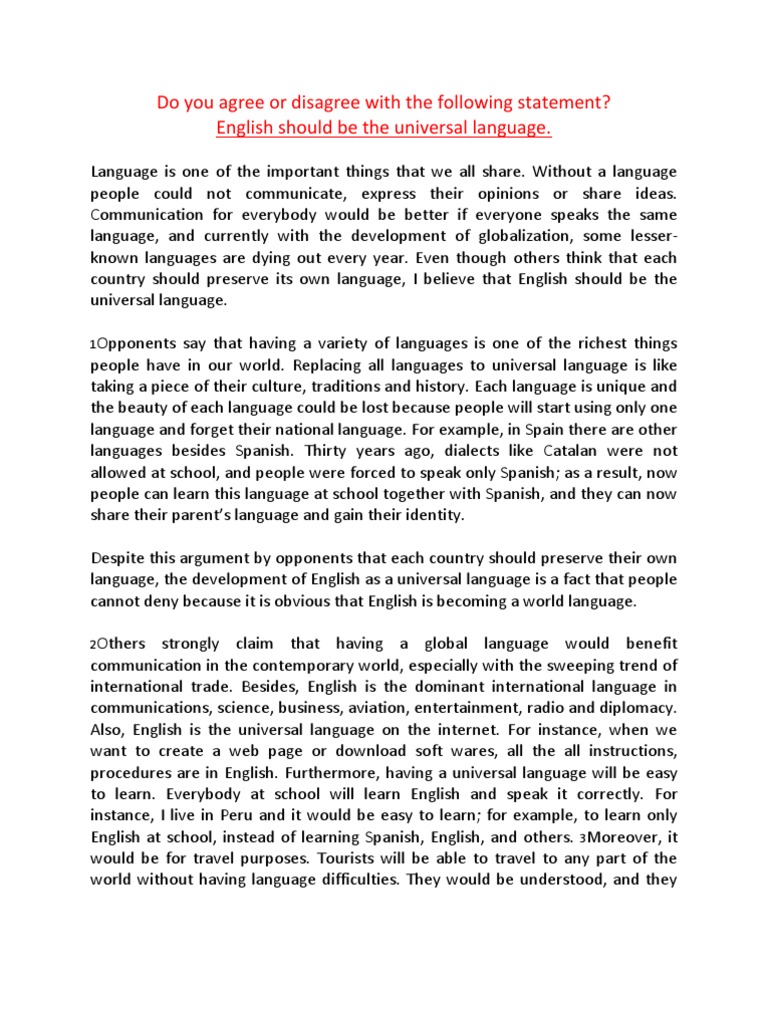 Do you agree or disagree with the following statement?
English should be the universal language.

Language is one of the important things that we all share. Without a language people could not communicate, express their opinions or share ideas. Communication for everybody would be better if everyone speaks the same language, and currently with the development of globalization, some lesser-known languages are dying out every year. Even though others think that each country should preserve its own language, I believe that English should be the universal language.

1Opponents say that having a variety of languages is one of the richest things people have in our world. Replacing all languages to universal language is like taking a piece of their culture, traditions and history. Each language is unique and the beauty of each language could be lost because people will start using only one language and forget their national language. For example, in Spain there are other languages besides Spanish. Thirty years ago, dialects like Catalan were not allowed at school, and people were forced to speak only Spanish; as a result, now people can learn this language at school together with Spanish, and they can now share their parent's language and gain their identity.

Despite this argument by opponents that each country should preserve their own language, the development of English as a universal language is a fact that people cannot deny because it is obvious that English is becoming a world language.

2Others strongly claim that having a global language would benefit communication in the contemporary world, especially with the sweeping trend of international trade. Besides, English is the dominant international language in communications, science, business, aviation, entertainment, radio and diplomacy. Also, English is the universal language on the internet. For instance, when we want to create a web page or download soft wares, all the all instructions, procedures are in English. Furthermore, having a universal language will be easy to learn. Everybody at school will learn English and speak it correctly. For instance, I live in Peru and it would be easy to learn; for example, to learn only English at school, instead of learning Spanish, English, and others. 3Moreover, it would be for travel purposes. Tourists will be able to travel to any part of the world without having language difficulties. They would be understood, and they